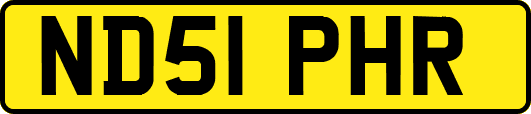 ND51 PHR